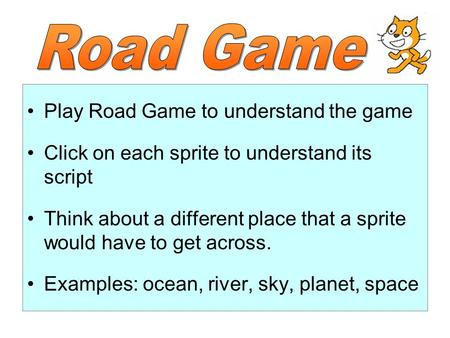 Road Game

• Play Road Game to understand the game

• Click on each sprite to understand its script

• Think about a different place that a sprite would have to get across.

• Examples: ocean, river, sky, planet, space